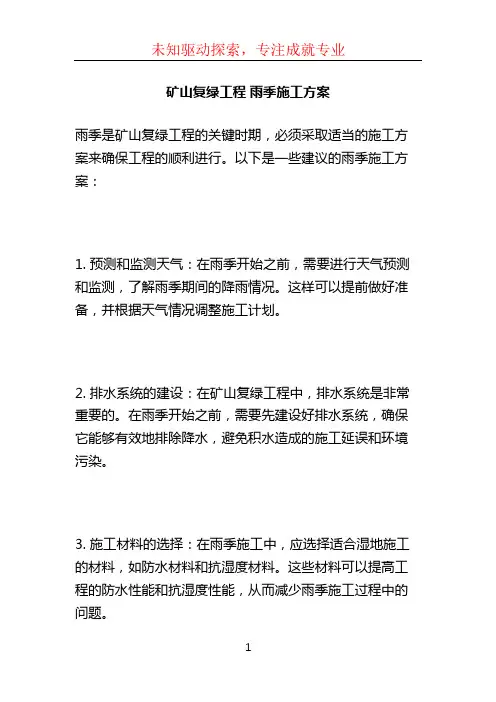 未知驱动探索，专注成就专业

矿山复绿工程 雨季施工方案

雨季是矿山复绿工程的关键时期，必须采取适当的施工方案来确保工程的顺利进行。以下是一些建议的雨季施工方案：

1. 预测和监测天气：在雨季开始之前，需要进行天气预测和监测，了解雨季期间的降雨情况。这样可以提前做好准备，并根据天气情况调整施工计划。

2. 排水系统的建设：在矿山复绿工程中，排水系统是非常重要的。在雨季开始之前，需要先建设好排水系统，确保它能够有效地排除降水，避免积水造成的施工延误和环境污染。

3. 施工材料的选择：在雨季施工中，应选择适合湿地施工的材料，如防水材料和抗湿度材料。这些材料可以提高工程的防水性能和抗湿度性能，从而减少雨季施工过程中的问题。

1